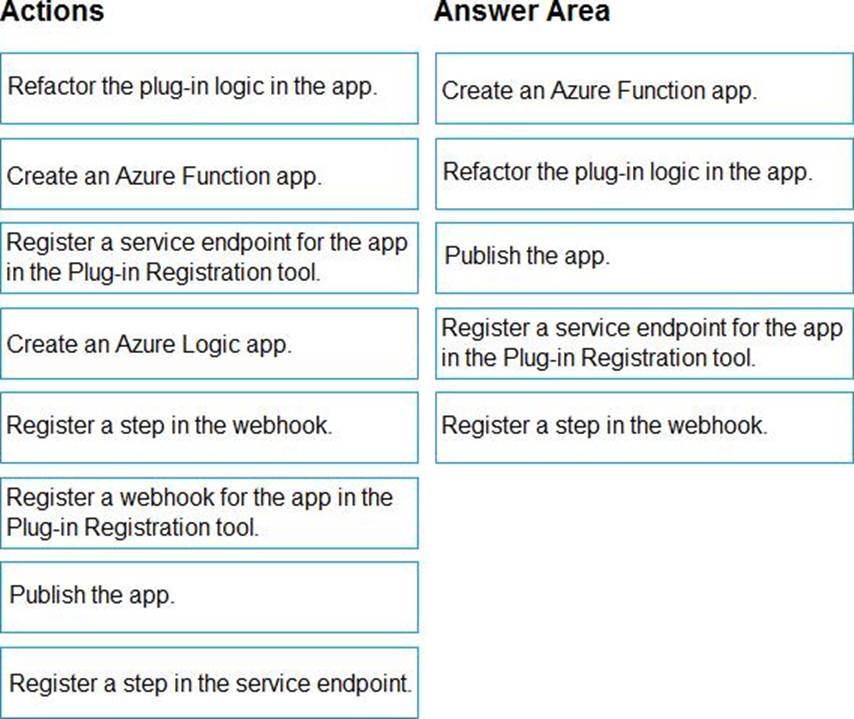 Actions

Refactor the plug-in logic in the app.

Create an Azure Function app.

Register a service endpoint for the app in the Plug-in Registration tool.

Create an Azure Logic app.

Register a step in the webhook.

Register a webhook for the app in the Plug-in Registration tool.

Publish the app.

Register a step in the service endpoint.

Answer Area

Create an Azure Function app.

Refactor the plug-in logic in the app.

Publish the app.

Register a service endpoint for the app in the Plug-in Registration tool.

Register a step in the webhook.